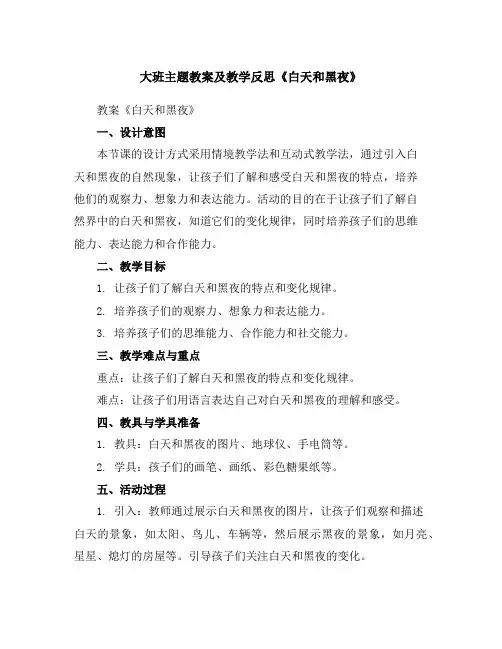 大班主题教案及教学反思《白天和黑夜》

教案《白天和黑夜》

一、设计意图

本节课的设计方式采用情境教学法和互动式教学法，通过引入白天和黑夜的自然现象，让孩子们了解和感受白天和黑夜的特点，培养他们的观察力、想象力和表达能力。活动的目的在于让孩子们了解自然界中的白天和黑夜，知道它们的变化规律，同时培养孩子们的思维能力、表达能力和合作能力。

二、教学目标

1. 让孩子们了解白天和黑夜的特点和变化规律。

2. 培养孩子们的观察力、想象力和表达能力。

3. 培养孩子们的思维能力、合作能力和社交能力。

三、教学难点与重点

重点：让孩子们了解白天和黑夜的特点和变化规律。

难点：让孩子们用语言表达自己对白天和黑夜的理解和感受。

四、教具与学具准备

1. 教具：白天和黑夜的图片、地球仪、手电筒等。

2. 学具：孩子们的画笔、画纸、彩色糖果纸等。

五、活动过程

1. 引入：教师通过展示白天和黑夜的图片，让孩子们观察和描述白天的景象，如太阳、鸟儿、车辆等，然后展示黑夜的景象，如月亮、星星、熄灯的房屋等。引导孩子们关注白天和黑夜的变化。